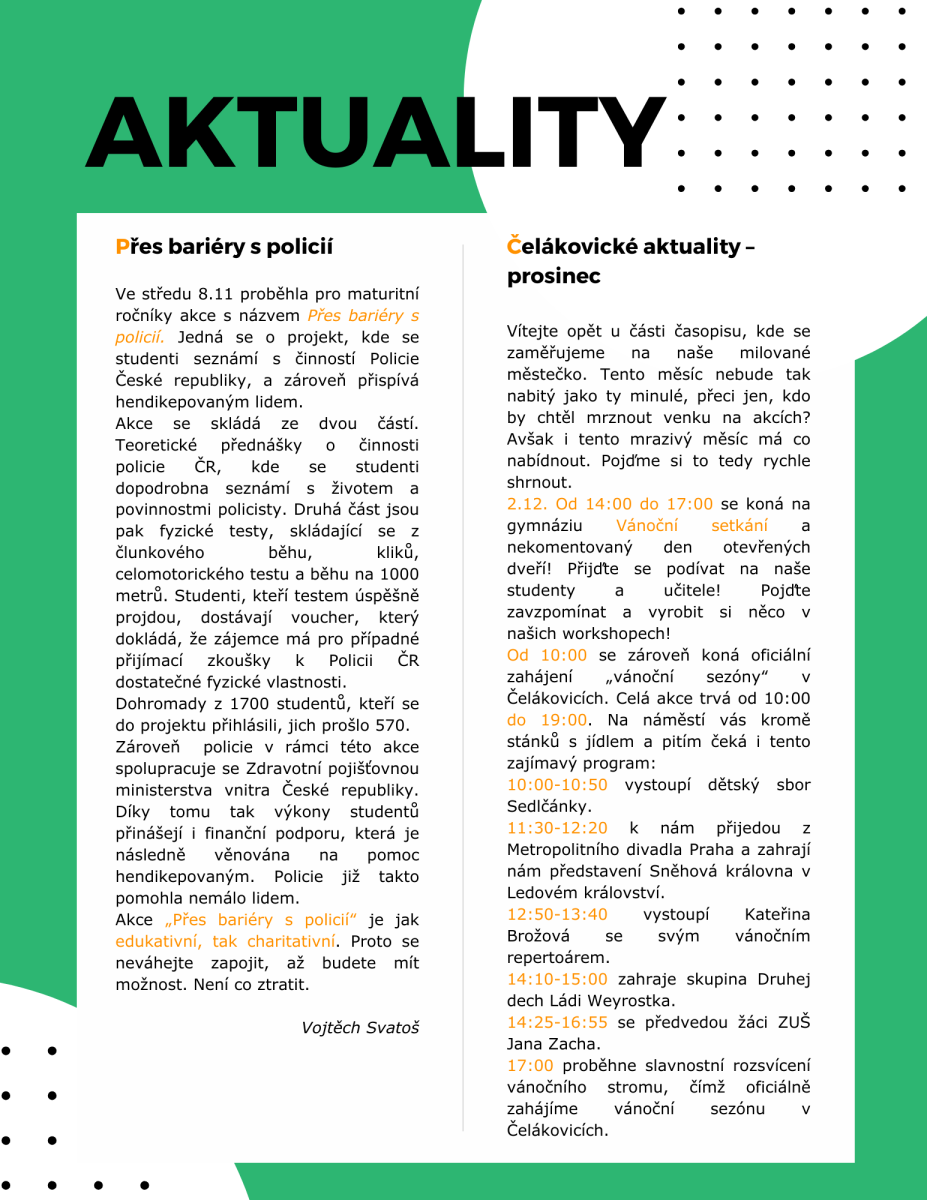 AKTUALITY

Přes bariéry s policií

Ve středu 8.11 proběhla pro maturitní ročníky akce s názvem Přes bariéry s policií. Jedná se o projekt, kde se studenti seznámí s činností Policie České republiky, a zároveň přispívá hendikepovaným lidem.
Akce se skládá ze dvou částí. Teoretické přednášky o činnosti policie ČR, kde se studenti dopodrobna seznámí s životem a povinnostmi policisty. Druhá část jsou pak fyzické testy, skládající se z člunkového běhu, kliků, celomotorického testu a běhu na 1000 metrů. Studenti, kteří testem úspěšně projdou, dostávají voucher, který dokládá, že zájemce má pro případné přijímací zkoušky k Policii ČR dostatečné fyzické vlastnosti.
Dohromady z 1700 studentů, kteří se do projektu přihlásili, jich prošlo 570.
Zároveň policie v rámci této akce spolupracuje se Zdravotní pojišťovnou ministerstva vnitra České republiky. Díky tomu tak výkony studentů přinášejí i finanční podporu, která je následně věnována na pomoc hendikepovaným. Policie již takto pomohla nemálo lidem.
Akce „Přes bariéry s policií“ je jak edukativní, tak charitativní. Proto se neváhejte zapojit, až budete mít možnost. Není co ztratit.

Vojtěch Svatoš

Čelákovické aktuality – prosinec

Vítejte opět u části časopisu, kde se zaměřujeme na naše milované městečko. Tento měsíc nebude tak nabitý jako ty minulé, přeci jen, kdo by chtěl mrznout venku na akcích? Avšak i tento mrazivý měsíc má co nabídnout. Pojďme si to tedy rychle shrnout.
2.12. Od 14:00 do 17:00 se koná na gymnáziu Vánoční setkání a nekomentovaný den otevřených dveří! Přijďte se podívat na naše studenty a učitele! Pojďte zavzpomínat a vyrobit si něco v našich workshopech!
Od 10:00 se zároveň koná oficiální zahájení „vánoční sezóny“ v Čelákovicích. Celá akce trvá od 10:00 do 19:00. Na náměstí vás kromě stánků s jídlem a pitím čeká i tento zajímavý program:
10:00-10:50 vystoupí dětský sbor Sedlčánky.
11:30-12:20 k nám přijedou z Metropolitního divadla Praha a zahrají nám představení Sněhová královna v Ledovém království.
12:50-13:40 vystoupí Kateřina Brožová se svým vánočním repertoárem.
14:10-15:00 zahraje skupina Druhej dech Ládi Weyrostka.
14:25-16:55 se předvedou žáci ZUŠ Jana Zacha.
17:00 proběhne slavnostní rozsvícení vánočního stromu, čímž oficiálně zahájíme vánoční sezónu v Čelákovicích.